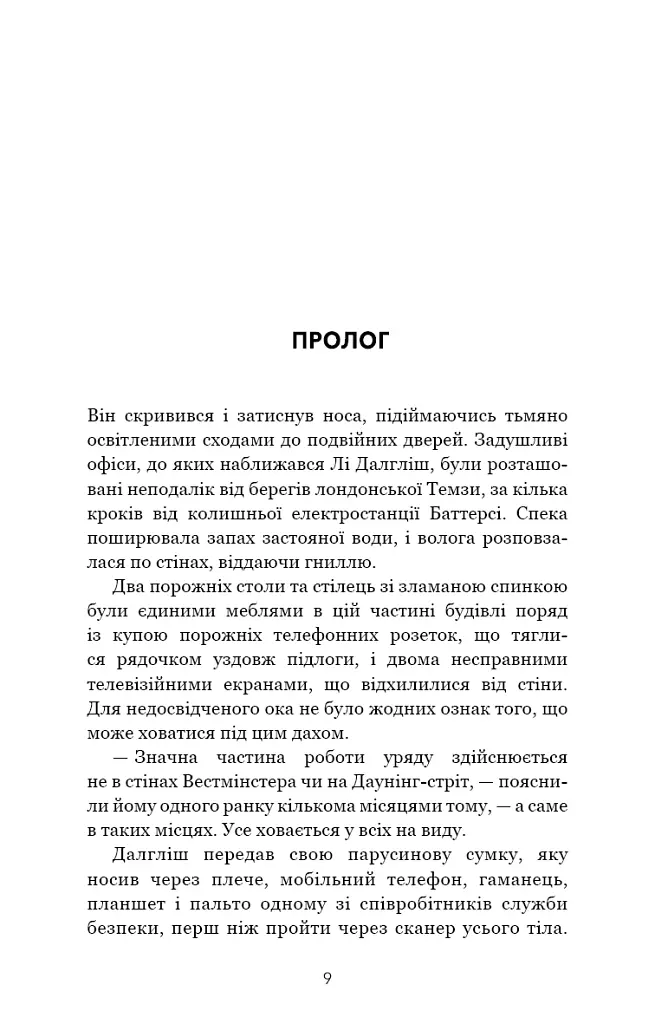 ПРОЛОГ

Він скривився і затиснув носа, підіймаючись тьмяно освітленими сходами до подвійних дверей. Задушливі офіси, до яких наближався Лі Далгліш, були розташовані неподалік від берегів лондонської Темзи, за кілька кроків від колишньої електростанції Баттерсі. Спека поширювала запах застояної води, і волога розповзалася по стінах, віддаючи гниллю.

Два порожніх столи та стілець зі зламаною спинкою були єдиними меблями в цій частині будівлі поряд із купою порожніх телефонних розеток, що тяглися рядочком уздовж підлоги, і двома несправними телевізійними екранами, що відхилилися від стіни. Для недосвідченого ока не було жодних ознак того, що може ховатися під цим дахом.

— Значна частина роботи уряду здійснюється не в стінах Вестмінстера чи на Даунінг-стріт, — пояснили йому одного ранку кількома місяцями тому, — а саме в таких місцях. Усе ховається у всіх на виду.

Далгліш передав свою парусинову сумку, яку носив через плече, мобільний телефон, гаманець, планшет і пальто одному зі співробітників служби безпеки, перш ніж пройти через сканер усього тіла.

9